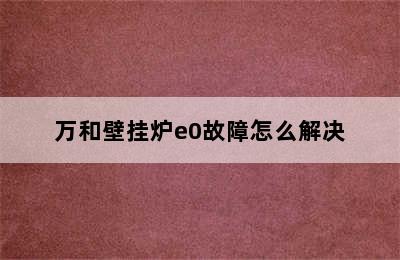 万和壁挂炉e0故障怎么解决